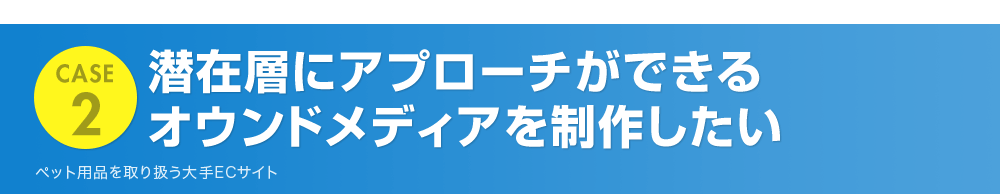 CASE
2

潜在層にアプローチができるオウンドメディアを制作したい

ペット用品を取り扱う大手ECサイト